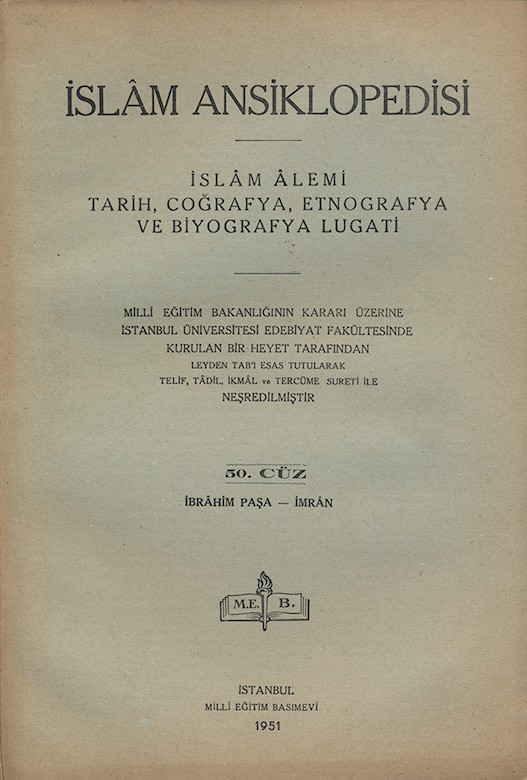 İSLÂM ANSİKLOPEDİSİ

İSLÂM ÂLEMİ
TARİH, COĞRAFYA, ETNOGRAFYA
VE BİYOGRAFYA LUGATİ

MİLLÎ EĞİTİM BAKANLIĞININ KARARI ÜZERİNE
İSTANBUL ÜNİVERSİTESİ EDEBİYAT FAKÜLTESİNDE
KURULAN BİR HEYET TARAFINDAN
LEYDEN TAB'I ESAS TUTULARAK
TELİF, TÂDİL, İKMÂL ve TERCÜME SURETİ İLE
NEŞREDİLMİŞTİR

50. CÜZ

İBRÂHİM PAŞA — İMRÂN

M.E. B.

İSTANBUL
MİLLÎ EĞİTİM BASIMEVİ
1951